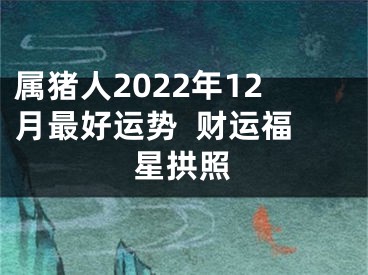 属猪人2022年12月最好运势 财运福星拱照